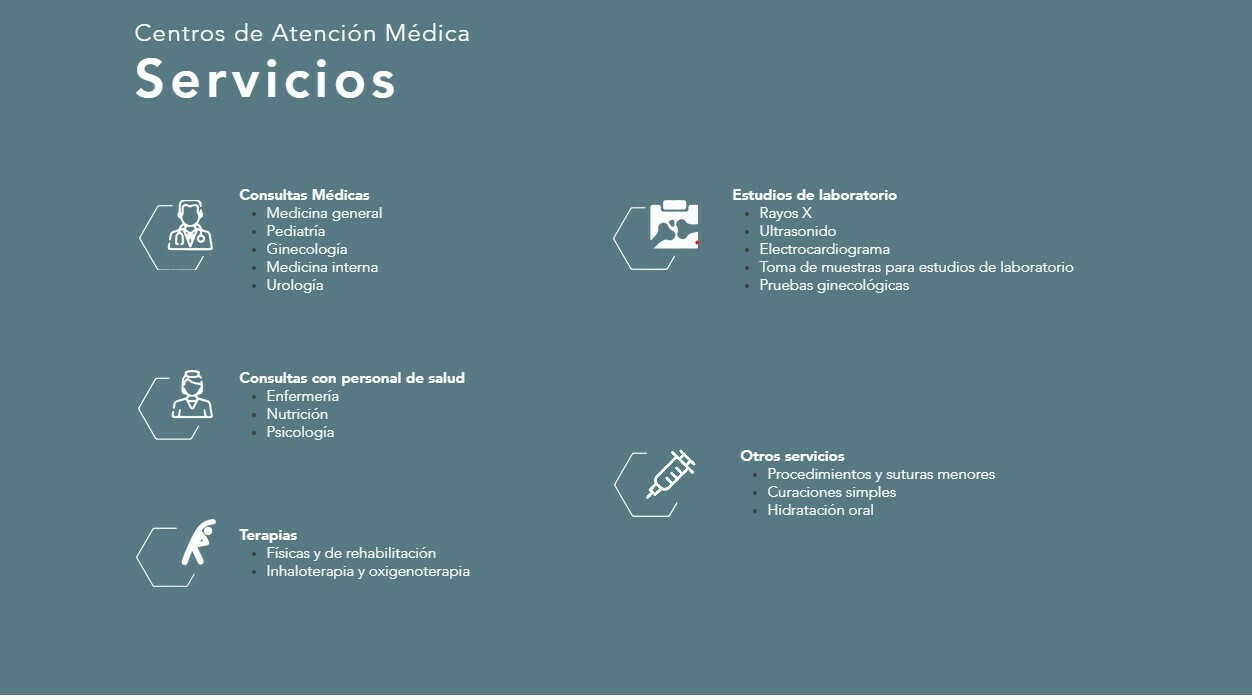 Centros de Atención Médica
Servicios

Consultas Médicas
- Medicina general
- Pediatría
- Ginecología
- Medicina interna
- Urología

Consultas con personal de salud
- Enfermería
- Nutrición
- Psicología

Terapias
- Físicas y de rehabilitación
- Inhaloterapia y oxigenoterapia

Estudios de laboratorio
- Rayos X
- Ultrasonido
- Electrocardiograma
- Toma de muestras para estudios de laboratorio
- Pruebas ginecológicas

Otros servicios
- Procedimientos y suturas menores
- Curaciones simples
- Hidratación oral